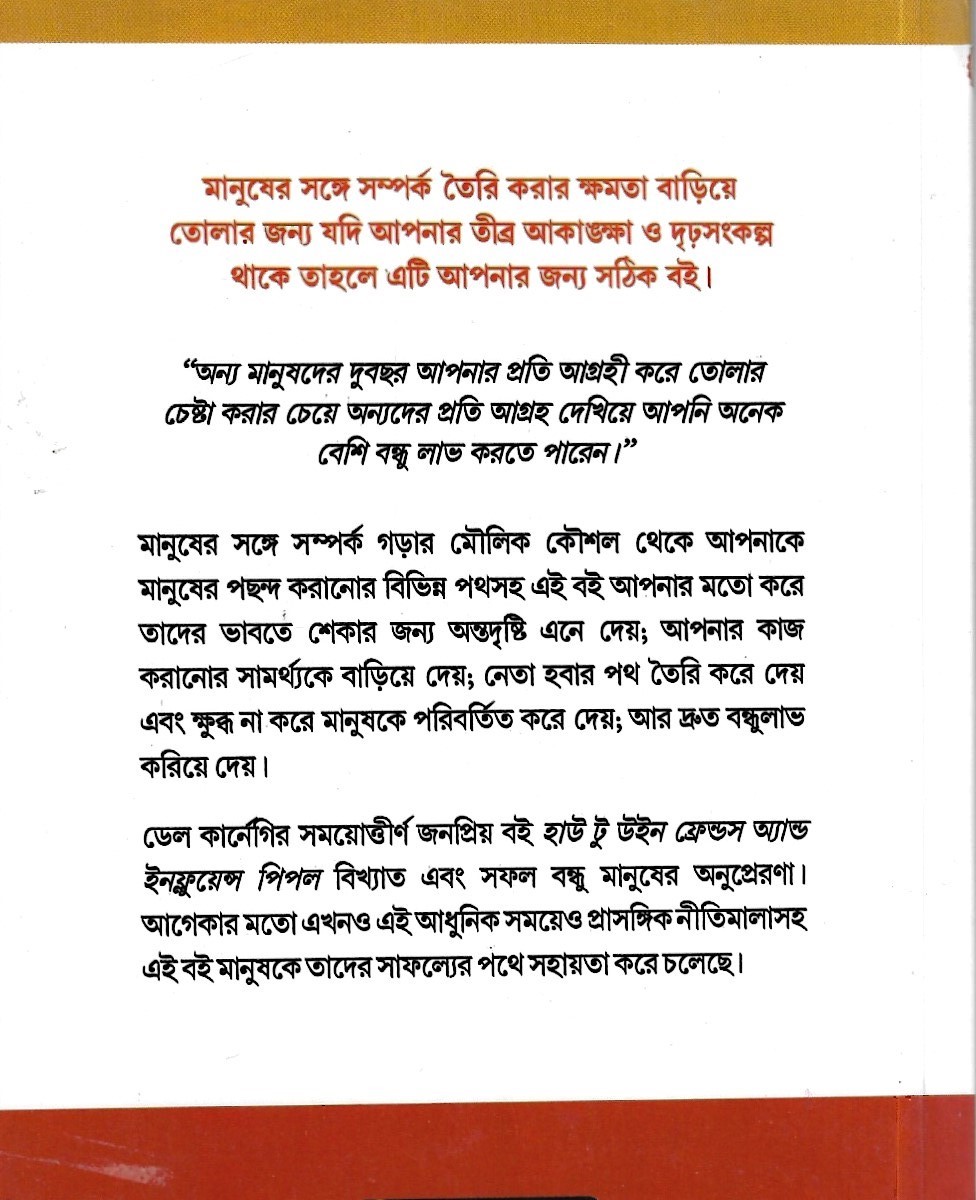 মানুষের সঙ্গে সম্পর্ক তৈরি করার ক্ষমতা বাড়িয়ে তোলার জন্য যদি আপনার তীব্র আকাঙ্ক্ষা ও দৃঢ়সংকল্প থাকে তাহলে এটি আপনার জন্য সঠিক বই।

"অন্য মানুষদের দুবছর আপনার প্রতি আগ্রহী করে তোলার চেষ্টা করার চেয়ে অন্যদের প্রতি আগ্রহ দেখিয়ে আপনি অনেক বেশি বন্ধু লাভ করতে পারেন।"

মানুষের সঙ্গে সম্পর্ক গড়ার মৌলিক কৌশল থেকে আপনাকে মানুষের পছন্দ করানোর বিভিন্ন পথসহ এই বই আপনার মতো করে তাদের ভাবতে শেকার জন্য অন্তদৃষ্টি এনে দেয়; আপনার কাজ করানোর সামর্থ্যকে বাড়িয়ে দেয়; নেতা হবার পথ তৈরি করে দেয় এবং ক্ষুব্ধ না করে মানুষকে পরিবর্তিত করে দেয়; আর দ্রুত বন্ধুলাভ করিয়ে দেয়।

ডেল কার্নেগির সময়োত্তীর্ণ জনপ্রিয় বই হাউ টু উইন ফ্রেন্ডস অ্যান্ড ইনফ্লুয়েন্স পিপল বিখ্যাত এবং সফল বন্ধু মানুষের অনুপ্রেরণা। আগেকার মতো এখনও এই আধুনিক সময়েও প্রাসঙ্গিক নীতিমালাসহ এই বই মানুষকে তাদের সাফল্যের পথে সহায়তা করে চলেছে।